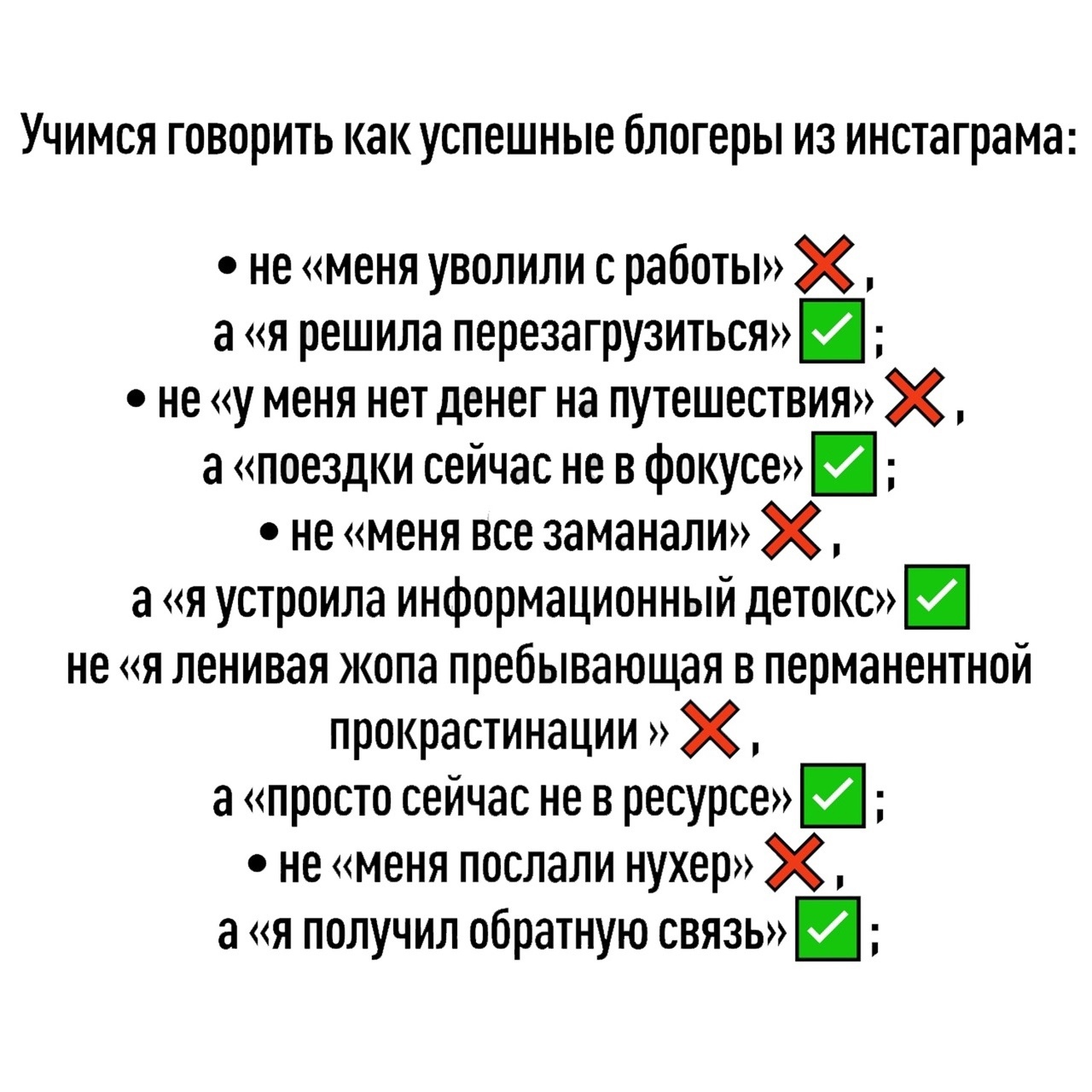 Учимся говорить как успешные блогеры из инстаграма:

• не «меня уволили с работы» ❌,
а «я решила перезагрузиться» ✅;
• не «у меня нет денег на путешествия» ❌,
а «поездки сейчас не в фокусе» ✅;
• не «меня все заманали» ❌,
а «я устроила информационный детокс» ✅
не «я ленивая жопа пребывающая в перманентной прокрастинации » ❌,
а «просто сейчас не в ресурсе» ✅;
• не «меня послали нухер» ❌,
а «я получил обратную связь» ✅;